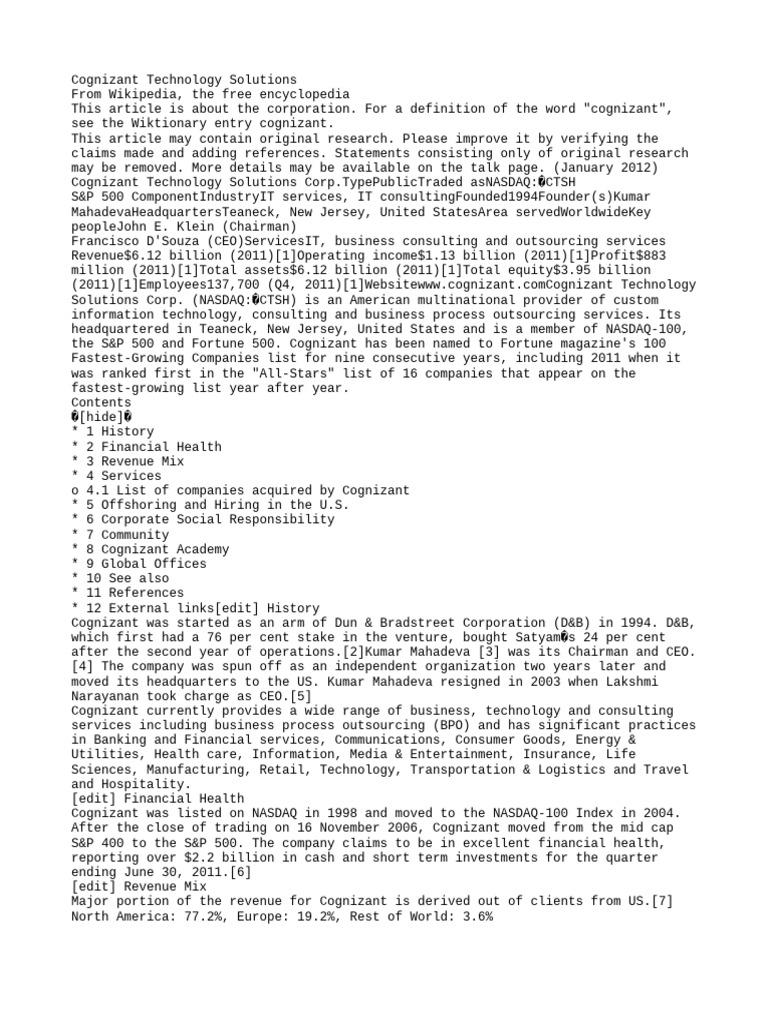 Cognizant Technology Solutions
From Wikipedia, the free encyclopedia
This article is about the corporation. For a definition of the word "cognizant", see the Wiktionary entry cognizant.
This article may contain original research. Please improve it by verifying the claims made and adding references. Statements consisting only of original research may be removed. More details may be available on the talk page. (January 2012)
Cognizant Technology Solutions Corp.TypePublicTraded asNASDAQ:�CTSH
S&P 500 ComponentIndustryIT services, IT consultingFounded1994Founder(s)Kumar MahadevaHeadquartersTeaneck, New Jersey, United StatesArea servedWorldwideKey peopleJohn E. Klein (Chairman)
Francisco D'Souza (CEO)ServicesIT, business consulting and outsourcing services Revenue$6.12 billion (2011)[1]Operating income$1.13 billion (2011)[1]Profit$883 million (2011)[1]Total assets$6.12 billion (2011)[1]Total equity$3.95 billion (2011)[1]Employees137,700 (Q4, 2011)[1]Websitewww.cognizant.comCognizant Technology Solutions Corp. (NASDAQ:�CTSH) is an American multinational provider of custom information technology, consulting and business process outsourcing services. Its headquartered in Teaneck, New Jersey, United States and is a member of NASDAQ-100, the S&P 500 and Fortune 500. Cognizant has been named to Fortune magazine's 100 Fastest-Growing Companies list for nine consecutive years, including 2011 when it was ranked first in the "All-Stars" list of 16 companies that appear on the fastest-growing list year after year.
Contents
�[hide]�
* 1 History
* 2 Financial Health
* 3 Revenue Mix
* 4 Services
o 4.1 List of companies acquired by Cognizant
* 5 Offshoring and Hiring in the U.S.
* 6 Corporate Social Responsibility
* 7 Community
* 8 Cognizant Academy
* 9 Global Offices
* 10 See also
* 11 References
* 12 External links[edit] History
Cognizant was started as an arm of Dun & Bradstreet Corporation (D&B) in 1994. D&B, which first had a 76 per cent stake in the venture, bought Satyam�s 24 per cent after the second year of operations.[2]Kumar Mahadeva [3] was its Chairman and CEO.[4] The company was spun off as an independent organization two years later and moved its headquarters to the US. Kumar Mahadeva resigned in 2003 when Lakshmi Narayanan took charge as CEO.[5]
Cognizant currently provides a wide range of business, technology and consulting services including business process outsourcing (BPO) and has significant practices in Banking and Financial services, Communications, Consumer Goods, Energy & Utilities, Health care, Information, Media & Entertainment, Insurance, Life Sciences, Manufacturing, Retail, Technology, Transportation & Logistics and Travel and Hospitality.
[edit] Financial Health
Cognizant was listed on NASDAQ in 1998 and moved to the NASDAQ-100 Index in 2004. After the close of trading on 16 November 2006, Cognizant moved from the mid cap S&P 400 to the S&P 500. The company claims to be in excellent financial health, reporting over $2.2 billion in cash and short term investments for the quarter ending June 30, 2011.[6]
[edit] Revenue Mix
Major portion of the revenue for Cognizant is derived out of clients from US.[7] North America: 77.2%, Europe: 19.2%, Rest of World: 3.6%